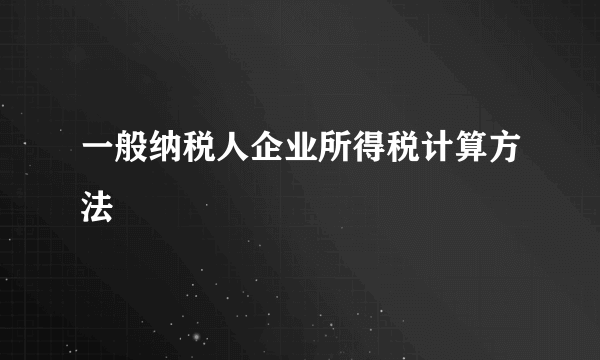 一般纳税人企业所得税计算方法